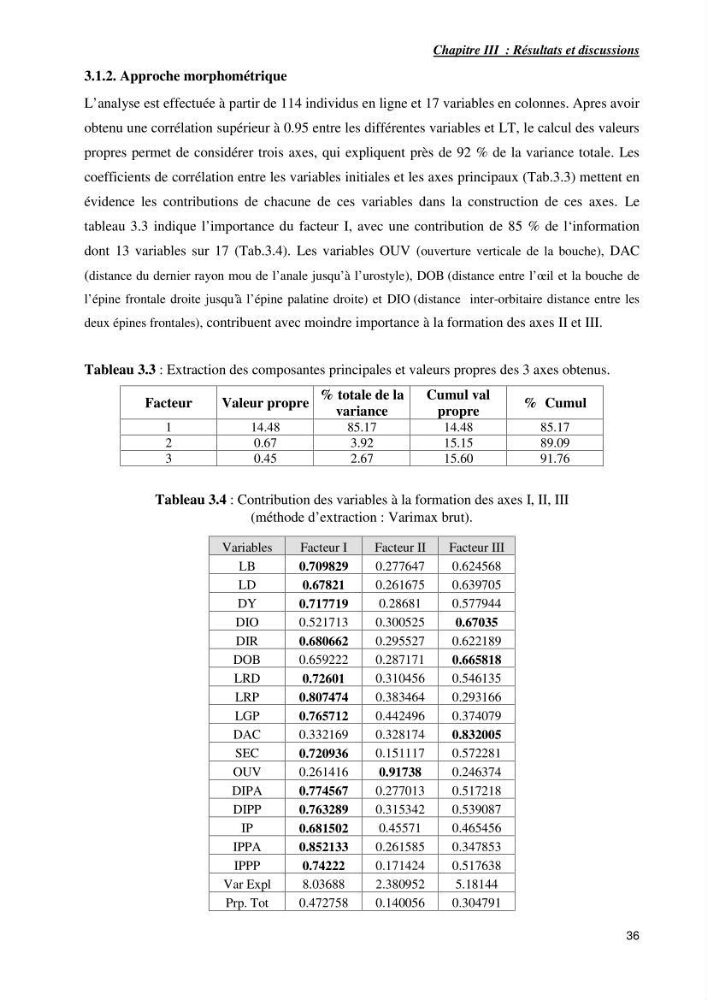 Chapitre III : Résultats et discussions

3.1.2. Approche morphométrique

L'analyse est effectuée à partir de 114 individus en ligne et 17 variables en colonnes. Apres avoir obtenu une corrélation supérieur à 0.95 entre les différentes variables et LT, le calcul des valeurs propres permet de considérer trois axes, qui expliquent près de 92 % de la variance totale. Les coefficients de corrélation entre les variables initiales et les axes principaux (Tab.3.3) mettent en évidence les contributions de chacune de ces variables dans la construction de ces axes. Le tableau 3.3 indique l'importance du facteur I, avec une contribution de 85 % de l'information dont 13 variables sur 17 (Tab.3.4). Les variables OUV (ouverture verticale de la bouche), DAC (distance du dernier rayon mou de l'anale jusqu'à l'urostyle), DOB (distance entre l'œil et la bouche de l'épine frontale droite jusqu'à l'épine palatine droite) et DIO (distance inter-orbitaire distance entre les deux épines frontales), contribuent avec moindre importance à la formation des axes II et III.

Tableau 3.3 : Extraction des composantes principales et valeurs propres des 3 axes obtenus.

| Facteur | Valeur propre | % totale de la variance | Cumul val propre | % Cumul |
|---|---|---|---|---|
| 1 | 14.48 | 85.17 | 14.48 | 85.17 |
| 2 | 0.67 | 3.92 | 15.15 | 89.09 |
| 3 | 0.45 | 2.67 | 15.60 | 91.76 |

Tableau 3.4 : Contribution des variables à la formation des axes I, II, III (méthode d'extraction : Varimax brut).

| Variables | Facteur I | Facteur II | Facteur III |
|---|---|---|---|
| LB | 0.709829 | 0.277647 | 0.624568 |
| LD | 0.67821 | 0.261675 | 0.639705 |
| DY | 0.717719 | 0.28681 | 0.577944 |
| DIO | 0.521713 | 0.300525 | 0.67035 |
| DIR | 0.680662 | 0.295527 | 0.622189 |
| DOB | 0.659222 | 0.287171 | 0.665818 |
| LRD | 0.72601 | 0.310456 | 0.546135 |
| LRP | 0.807474 | 0.383464 | 0.293166 |
| LGP | 0.765712 | 0.442496 | 0.374079 |
| DAC | 0.332169 | 0.328174 | 0.832005 |
| SEC | 0.720936 | 0.151117 | 0.572281 |
| OUV | 0.261416 | 0.91738 | 0.246374 |
| DIPA | 0.774567 | 0.277013 | 0.517218 |
| DIPP | 0.763289 | 0.315342 | 0.539087 |
| IP | 0.681502 | 0.45571 | 0.465456 |
| IPPA | 0.852133 | 0.261585 | 0.347853 |
| IPPP | 0.74222 | 0.171424 | 0.517638 |
| Var Expl | 8.03688 | 2.380952 | 5.18144 |
| Prp. Tot | 0.472758 | 0.140056 | 0.304791 |

36